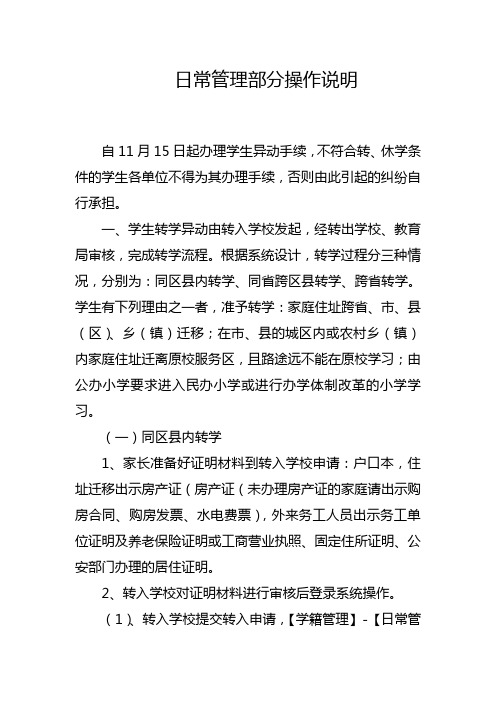 日常管理部分操作说明

自 11 月 15 日起办理学生异动手续，不符合转、休学条件的学生各单位不得为其办理手续，否则由此引起的纠纷自行承担。

一、学生转学异动由转入学校发起，经转出学校、教育局审核，完成转学流程。根据系统设计，转学过程分三种情况，分别为：同区县内转学、同省跨区县转学、跨省转学。学生有下列理由之一者，准予转学：家庭住址跨省、市、县（区）、乡（镇）迁移；在市、县的城区内或农村乡（镇）内家庭住址迁离原校服务区，且路途远不能在原校学习；由公办小学要求进入民办小学或进行办学体制改革的小学学习。

（一）同区县内转学

1、家长准备好证明材料到转入学校申请：户口本，住址迁移出示房产证（房产证（未办理房产证的家庭请出示购房合同、购房发票、水电费票），外来务工人员出示务工单位证明及养老保险证明或工商营业执照、固定住所证明、公安部门办理的居住证明。

2、转入学校对证明材料进行审核后登录系统操作。

（1）、转入学校提交转入申请，【学籍管理】-【日常管